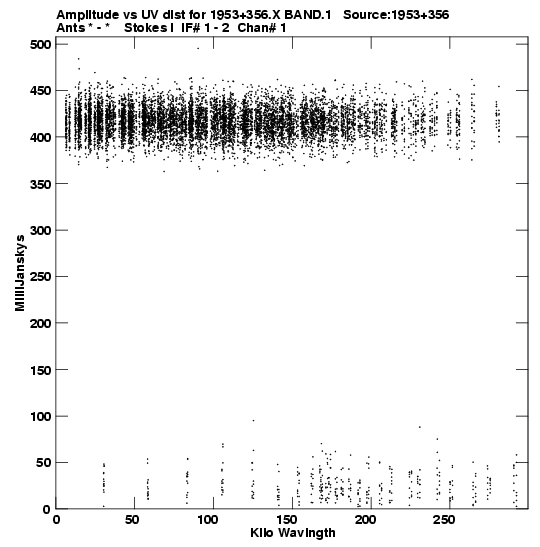 Amplitude vs UV dist for 1953+356.X BAND.1 Source:1953+356
Ants * - * Stokes I IF# 1 - 2 Chan# 1

500
450
400
350
300
250
200
150
100
50
0

MilliJanskys

0
50
100
150
200
250

Kilo Wavlngth